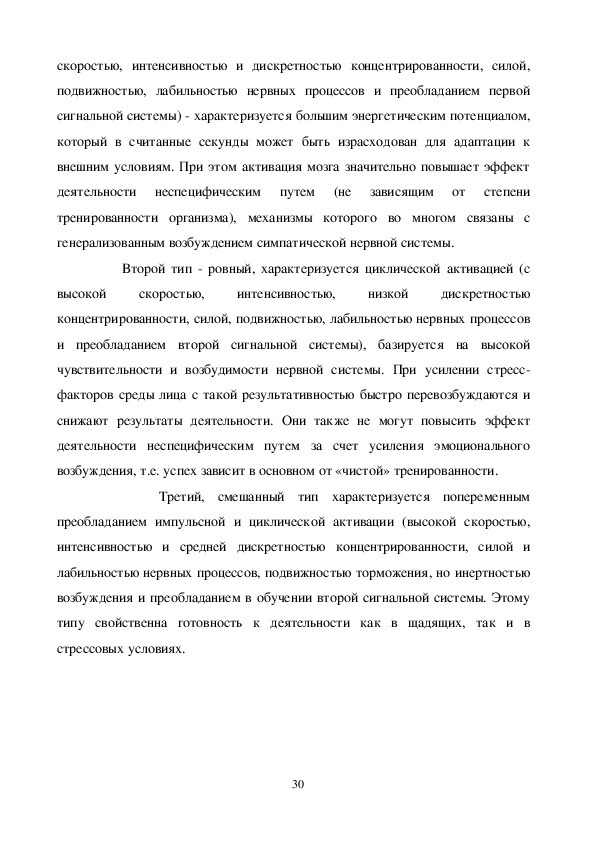 скоростью, интенсивностью и дискретностью концентрированности, силой, подвижностью, лабильностью нервных процессов и преобладанием первой сигнальной системы) - характеризуется большим энергетическим потенциалом, который в считанные секунды может быть израсходован для адаптации к внешним условиям. При этом активация мозга значительно повышает эффект деятельности неспецифическим путем (не зависящим от степени тренированности организма), механизмы которого во многом связаны с генерализованным возбуждением симпатической нервной системы.

Второй тип - ровный, характеризуется циклической активацией (с высокой скоростью, интенсивностью, низкой дискретностью концентрированности, силой, подвижностью, лабильностью нервных процессов и преобладанием второй сигнальной системы), базируется на высокой чувствительности и возбудимости нервной системы. При усилении стресс-факторов среды лица с такой результативностью быстро перевозбуждаются и снижают результаты деятельности. Они также не могут повысить эффект деятельности неспецифическим путем за счет усиления эмоционального возбуждения, т.е. успех зависит в основном от «чистой» тренированности.

Третий, смешанный тип характеризуется попеременным преобладанием импульсной и циклической активации (высокой скоростью, интенсивностью и средней дискретностью концентрированности, силой и лабильностью нервных процессов, подвижностью торможения, но инертностью возбуждения и преобладанием в обучении второй сигнальной системы. Этому типу свойственна готовность к деятельности как в щадящих, так и в стрессовых условиях.

30